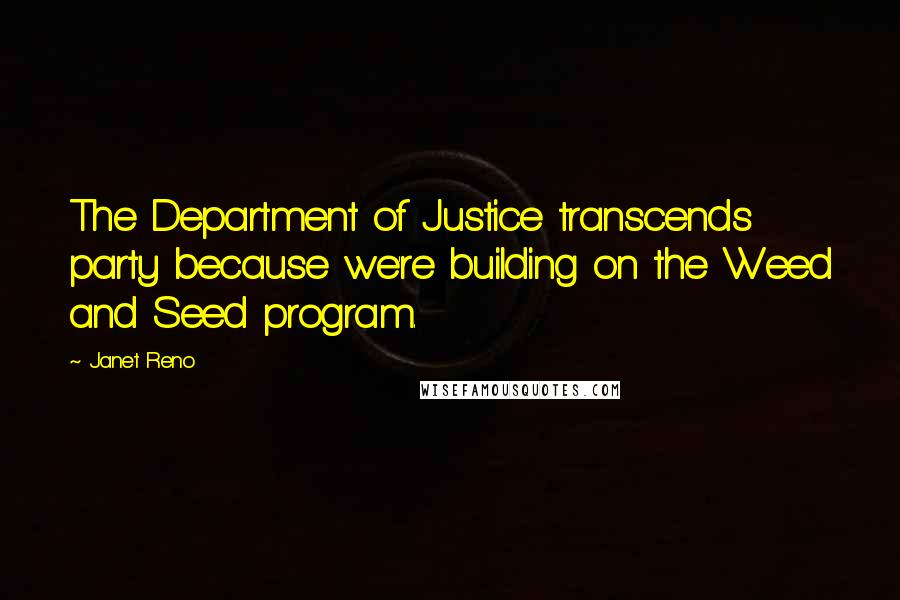 The Department of Justice transcends party because we're building on the Weed and Seed program.

~ Janet Reno

WISEFAMOUSQUOTES.COM